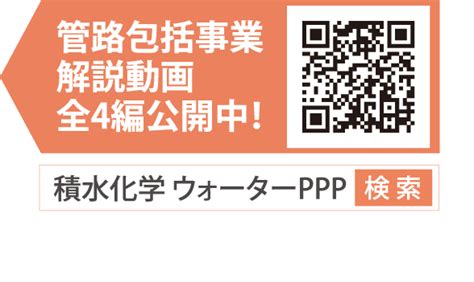 管路包括事業
解説動画
全4編公開中!

積水化学 ウォーターPPP 検索